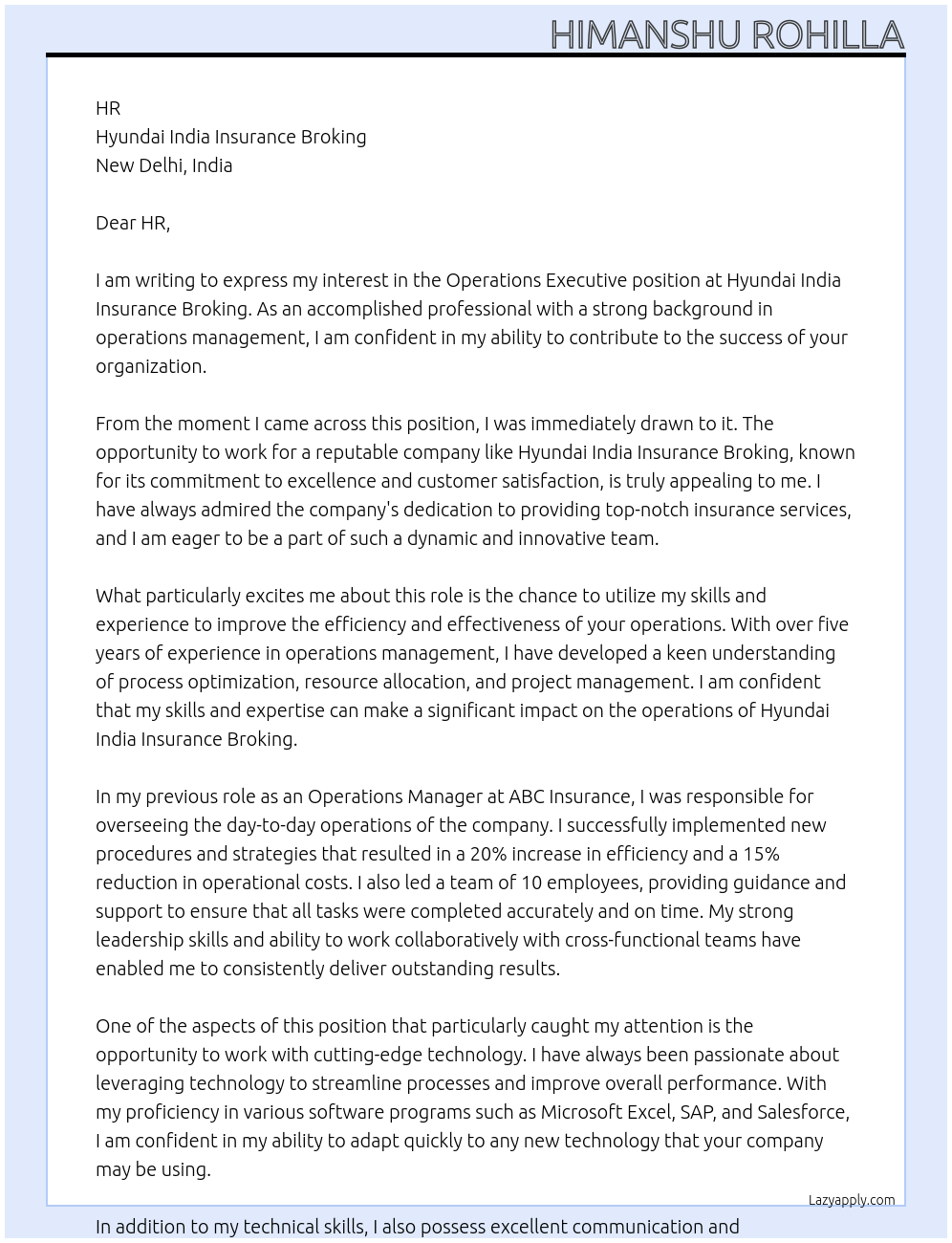 HIMANSHU ROHILLA

HR
Hyundai India Insurance Broking
New Delhi, India

Dear HR,

I am writing to express my interest in the Operations Executive position at Hyundai India Insurance Broking. As an accomplished professional with a strong background in operations management, I am confident in my ability to contribute to the success of your organization.

From the moment I came across this position, I was immediately drawn to it. The opportunity to work for a reputable company like Hyundai India Insurance Broking, known for its commitment to excellence and customer satisfaction, is truly appealing to me. I have always admired the company's dedication to providing top-notch insurance services, and I am eager to be a part of such a dynamic and innovative team.

What particularly excites me about this role is the chance to utilize my skills and experience to improve the efficiency and effectiveness of your operations. With over five years of experience in operations management, I have developed a keen understanding of process optimization, resource allocation, and project management. I am confident that my skills and expertise can make a significant impact on the operations of Hyundai India Insurance Broking.

In my previous role as an Operations Manager at ABC Insurance, I was responsible for overseeing the day-to-day operations of the company. I successfully implemented new procedures and strategies that resulted in a 20% increase in efficiency and a 15% reduction in operational costs. I also led a team of 10 employees, providing guidance and support to ensure that all tasks were completed accurately and on time. My strong leadership skills and ability to work collaboratively with cross-functional teams have enabled me to consistently deliver outstanding results.

One of the aspects of this position that particularly caught my attention is the opportunity to work with cutting-edge technology. I have always been passionate about leveraging technology to streamline processes and improve overall performance. With my proficiency in various software programs such as Microsoft Excel, SAP, and Salesforce, I am confident in my ability to adapt quickly to any new technology that your company may be using.

Lazyapply.com

In addition to my technical skills, I also possess excellent communication and